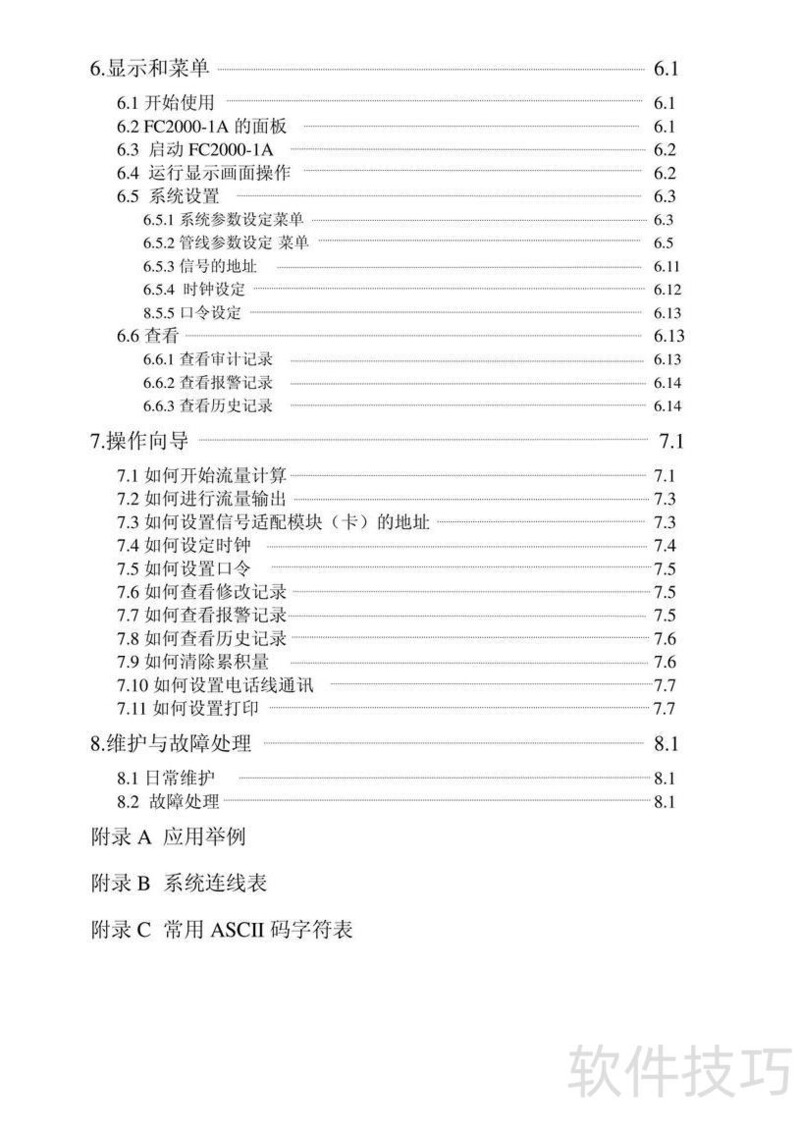 6.显示和菜单 6.1

6.1 开始使用 6.1
6.2 FC2000-1A 的面板 6.1
6.3 启动 FC2000-1A 6.2
6.4 运行显示画面操作 6.2
6.5 系统设置 6.3
6.5.1 系统参数设定菜单 6.3
6.5.2 管线参数设定 菜单 6.5
6.5.3 信号的地址 6.11
6.5.4 时钟设定 6.12
8.5.5 口令设定 6.13
6.6 查看 6.13
6.6.1 查看审计记录 6.13
6.6.2 查看报警记录 6.14
6.6.3 查看历史记录 6.14

7.操作向导 7.1

7.1 如何开始流量计算 7.1
7.2 如何进行流量输出 7.3
7.3 如何设置信号适配模块（卡）的地址 7.3
7.4 如何设定时钟 7.4
7.5 如何设置口令 7.5
7.6 如何查看修改记录 7.5
7.7 如何查看报警记录 7.5
7.8 如何查看历史记录 7.6
7.9 如何清除累积量 7.6
7.10 如何设置电话线通讯 7.7
7.11 如何设置打印 7.7

8.维护与故障处理 8.1

8.1 日常维护 8.1
8.2 故障处理 8.1

附录 A 应用举例

附录 B 系统连线表

附录 C 常用 ASCII 码字符表

软件技巧